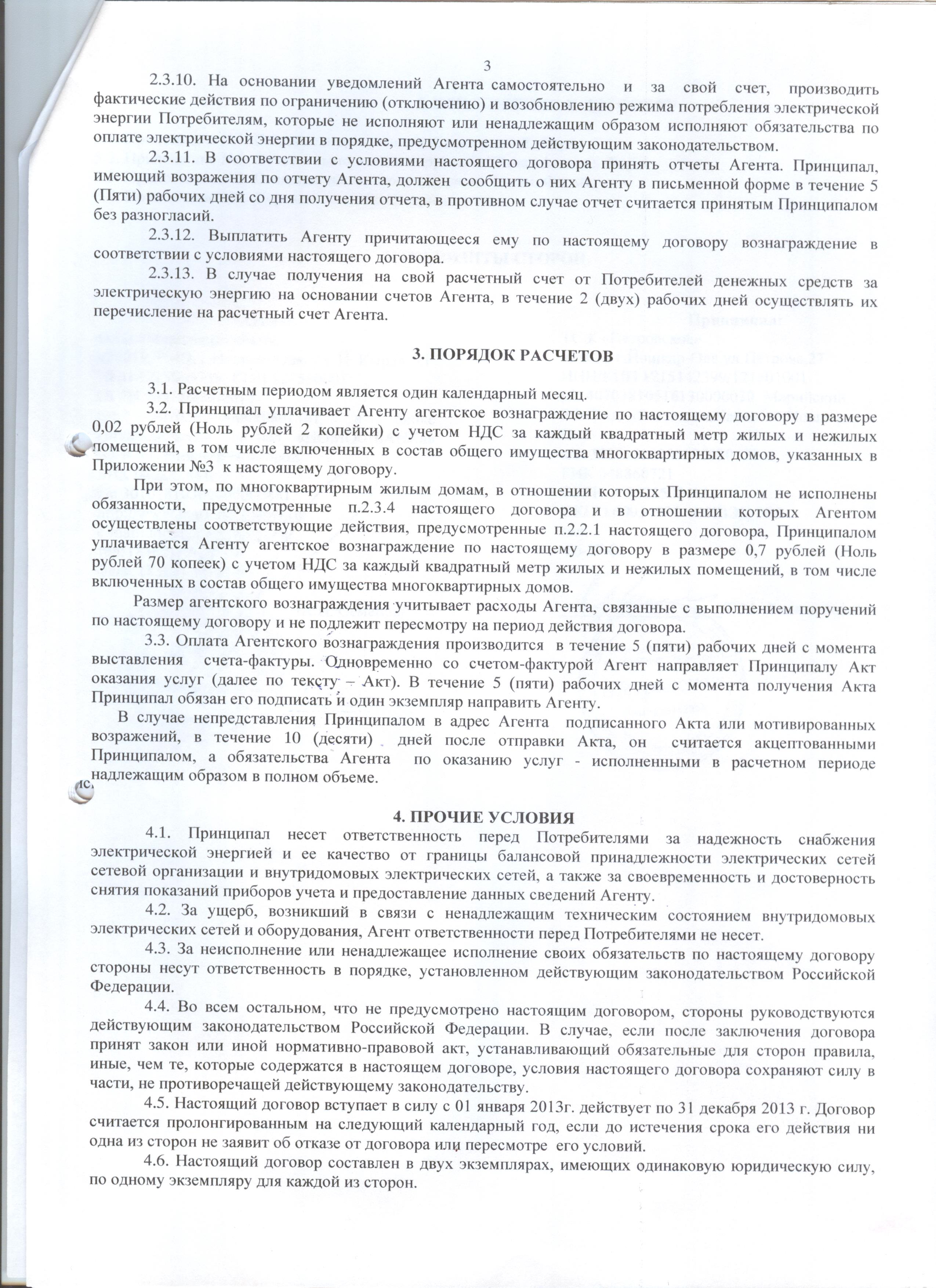 3

2.3.10. На основании уведомлений Агента самостоятельно и за свой счет, производить фактические действия по ограничению (отключению) и возобновлению режима потребления электрической энергии Потребителям, которые не исполняют или ненадлежащим образом исполняют обязательства по оплате электрической энергии в порядке, предусмотренном действующим законодательством.

2.3.11. В соответствии с условиями настоящего договора принять отчеты Агента. Принципал, имеющий возражения по отчету Агента, должен сообщить о них Агенту в письменной форме в течение 5 (Пяти) рабочих дней со дня получения отчета, в противном случае отчет считается принятым Принципалом без разногласий.

2.3.12. Выплатить Агенту причитающееся ему по настоящему договору вознаграждение в соответствии с условиями настоящего договора.

2.3.13. В случае получения на свой расчетный счет от Потребителей денежных средств за электрическую энергию на основании счетов Агента, в течение 2 (двух) рабочих дней осуществлять их перечисление на расчетный счет Агента.

3. ПОРЯДОК РАСЧЕТОВ

3.1. Расчетным периодом является один календарный месяц.

3.2. Принципал уплачивает Агенту агентское вознаграждение по настоящему договору в размере 0,02 рублей (Ноль рублей 2 копейки) с учетом НДС за каждый квадратный метр жилых и нежилых помещений, в том числе включенных в состав общего имущества многоквартирных домов, указанных в Приложении №3 к настоящему договору.

При этом, по многоквартирным жилым домам, в отношении которых Принципалом не исполнены обязанности, предусмотренные п.2.3.4 настоящего договора и в отношении которых Агентом осуществлены соответствующие действия, предусмотренные п.2.2.1 настоящего договора, Принципалом уплачивается Агенту агентское вознаграждение по настоящему договору в размере 0,7 рублей (Ноль рублей 70 копеек) с учетом НДС за каждый квадратный метр жилых и нежилых помещений, в том числе включенных в состав общего имущества многоквартирных домов.

Размер агентского вознаграждения учитывает расходы Агента, связанные с выполнением поручений по настоящему договору и не подлежит пересмотру на период действия договора.

3.3. Оплата Агентского вознаграждения производится в течение 5 (пяти) рабочих дней с момента выставления счета-фактуры. Одновременно со счетом-фактурой Агент направляет Принципалу Акт оказания услуг (далее по тексту – Акт). В течение 5 (пяти) рабочих дней с момента получения Акта Принципал обязан его подписать и один экземпляр направить Агенту.

В случае непредставления Принципалом в адрес Агента подписанного Акта или мотивированных возражений, в течение 10 (десяти) дней после отправки Акта, он считается акцептованными Принципалом, а обязательства Агента по оказанию услуг - исполненными в расчетном периоде надлежащим образом в полном объеме.

4. ПРОЧИЕ УСЛОВИЯ

4.1. Принципал несет ответственность перед Потребителями за надежность снабжения электрической энергией и ее качество от границы балансовой принадлежности электрических сетей сетевой организации и внутридомовых электрических сетей, а также за своевременность и достоверность снятия показаний приборов учета и предоставление данных сведений Агенту.

4.2. За ущерб, возникший в связи с ненадлежащим техническим состоянием внутридомовых электрических сетей и оборудования, Агент ответственности перед Потребителями не несет.

4.3. За неисполнение или ненадлежащее исполнение своих обязательств по настоящему договору стороны несут ответственность в порядке, установленном действующим законодательством Российской Федерации.

4.4. Во всем остальном, что не предусмотрено настоящим договором, стороны руководствуются действующим законодательством Российской Федерации. В случае, если после заключения договора принят закон или иной нормативно-правовой акт, устанавливающий обязательные для сторон правила, иные, чем те, которые содержатся в настоящем договоре, условия настоящего договора сохраняют силу в части, не противоречащей действующему законодательству.

4.5. Настоящий договор вступает в силу с 01 января 2013г. действует по 31 декабря 2013 г. Договор считается пролонгированным на следующий календарный год, если до истечения срока его действия ни одна из сторон не заявит об отказе от договора или пересмотре его условий.

4.6. Настоящий договор составлен в двух экземплярах, имеющих одинаковую юридическую силу, по одному экземпляру для каждой из сторон.